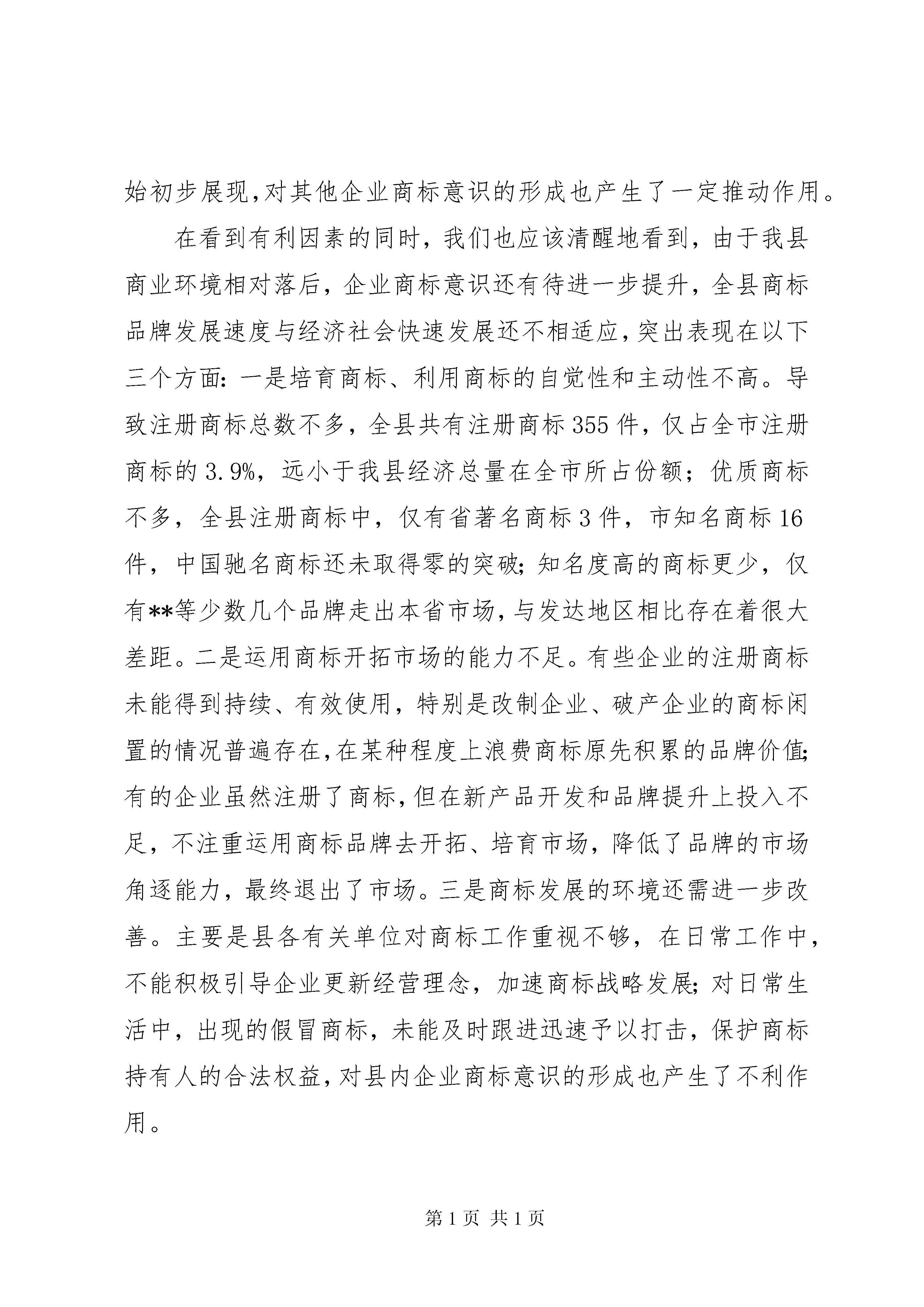 始初步展现,对其他企业商标意识的形成也产生了一定推动作用。

在看到有利因素的同时，我们也应该清醒地看到，由于我县商业环境相对落后，企业商标意识还有待进一步提升，全县商标品牌发展速度与经济社会快速发展还不相适应,突出表现在以下三个方面:一是培育商标、利用商标的自觉性和主动性不高。导致注册商标总数不多，全县共有注册商标355件，仅占全市注册商标的3.9%，远小于我县经济总量在全市所占份额；优质商标不多，全县注册商标中，仅有省著名商标3件，市知名商标16件，中国驰名商标还未取得零的突破;知名度高的商标更少，仅有**等少数几个品牌走出本省市场,与发达地区相比存在着很大差距。二是运用商标开拓市场的能力不足。有些企业的注册商标未能得到持续、有效使用，特别是改制企业、破产企业的商标闲置的情况普遍存在,在某种程度上浪费商标原先积累的品牌价值;有的企业虽然注册了商标,但在新产品开发和品牌提升上投入不足，不注重运用商标品牌去开拓、培育市场，降低了品牌的市场角逐能力，最终退出了市场。三是商标发展的环境还需进一步改善。主要是县各有关单位对商标工作重视不够，在日常工作中，不能积极引导企业更新经营理念，加速商标战略发展;对日常生活中，出现的假冒商标，未能及时跟进迅速予以打击，保护商标持有人的合法权益,对县内企业商标意识的形成也产生了不利作用。

第1页 共1页